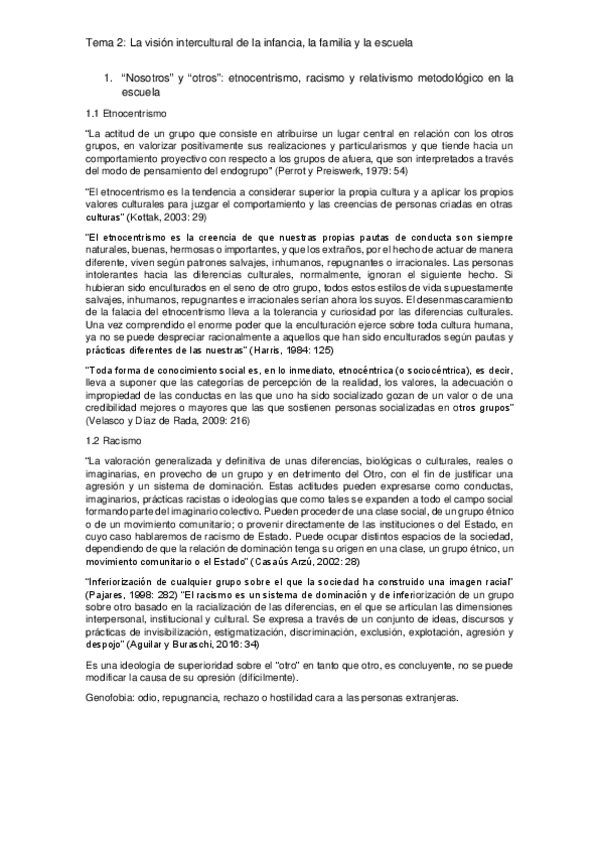 Tema 2: La visión intercultural de la infancia, la familia y la escuela

1. "Nosotros" y "otros": etnocentrismo, racismo y relativismo metodológico en la escuela

1.1 Etnocentrismo

"La actitud de un grupo que consiste en atribuirse un lugar central en relación con los otros grupos, en valorizar positivamente sus realizaciones y particularismos y que tiende hacia un comportamiento proyectivo con respecto a los grupos de afuera, que son interpretados a través del modo de pensamiento del endogrupo" (Perrot y Preiswerk, 1979: 54)

"El etnocentrismo es la tendencia a considerar superior la propia cultura y a aplicar los propios valores culturales para juzgar el comportamiento y las creencias de personas criadas en otras culturas" (Kottak, 2003: 29)

"El etnocentrismo es la creencia de que nuestras propias pautas de conducta son siempre naturales, buenas, hermosas o importantes, y que los extraños, por el hecho de actuar de manera diferente, viven según patrones salvajes, inhumanos, repugnantes o irracionales. Las personas intolerantes hacia las diferencias culturales, normalmente, ignoran el siguiente hecho. Si hubieran sido enculturados en el seno de otro grupo, todos estos estilos de vida supuestamente salvajes, inhumanos, repugnantes e irracionales serían ahora los suyos. El desenmascaramiento de la falacia del etnocentrismo lleva a la tolerancia y curiosidad por las diferencias culturales. Una vez comprendido el enorme poder que la enculturación ejerce sobre toda cultura humana, ya no se puede despreciar racionalmente a aquellos que han sido enculturados según pautas y prácticas diferentes de las nuestras" (Harris, 1984: 125)

"Toda forma de conocimiento social es, en lo inmediato, etnocéntrica (o sociocéntrica), es decir, lleva a suponer que las categorías de percepción de la realidad, los valores, la adecuación o impropiedad de las conductas en las que uno ha sido socializado gozan de un valor o de una credibilidad mejores o mayores que las que sostienen personas socializadas en otros grupos" (Velasco y Díaz de Rada, 2009: 216)

1.2 Racismo

"La valoración generalizada y definitiva de unas diferencias, biológicas o culturales, reales o imaginarias, en provecho de un grupo y en detrimento del Otro, con el fin de justificar una agresión y un sistema de dominación. Estas actitudes pueden expresarse como conductas, imaginarios, prácticas racistas o ideologías que como tales se expanden a todo el campo social formando parte del imaginario colectivo. Pueden proceder de una clase social, de un grupo étnico o de un movimiento comunitario; o provenir directamente de las instituciones o del Estado, en cuyo caso hablaremos de racismo de Estado. Puede ocupar distintos espacios de la sociedad, dependiendo de que la relación de dominación tenga su origen en una clase, un grupo étnico, un movimiento comunitario o el Estado" (Casaús Arzú, 2002: 28)

"Inferiorización de cualquier grupo sobre el que la sociedad ha construido una imagen racial" (Pajares, 1998: 282) "El racismo es un sistema de dominación y de inferiorización de un grupo sobre otro basado en la racialización de las diferencias, en el que se articulan las dimensiones interpersonal, institucional y cultural. Se expresa a través de un conjunto de ideas, discursos y prácticas de invisibilización, estigmatización, discriminación, exclusión, explotación, agresión y despojo" (Aguilar y Buraschi, 2016: 34)

Es una ideología de superioridad sobre el "otro" en tanto que otro, es concluyente, no se puede modificar la causa de su opresión (difícilmente).

Genofobia: odio, repugnancia, rechazo o hostilidad cara a las personas extranjeras.